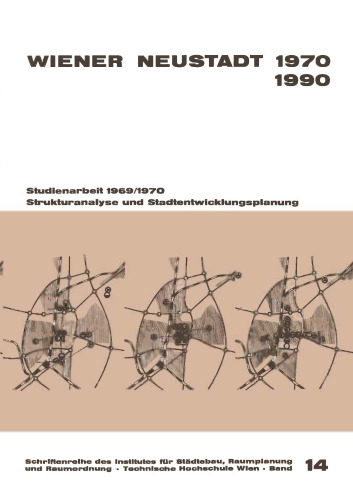 WIENER NEUSTADT 1970
1990

Studienarbeit 1969/1970
Strukturanalyse und Stadtentwicklungsplanung

Schriftenreihe des Institutes für Städtebau, Raumplanung und Raumordnung · Technische Hochschule Wien · Band 14